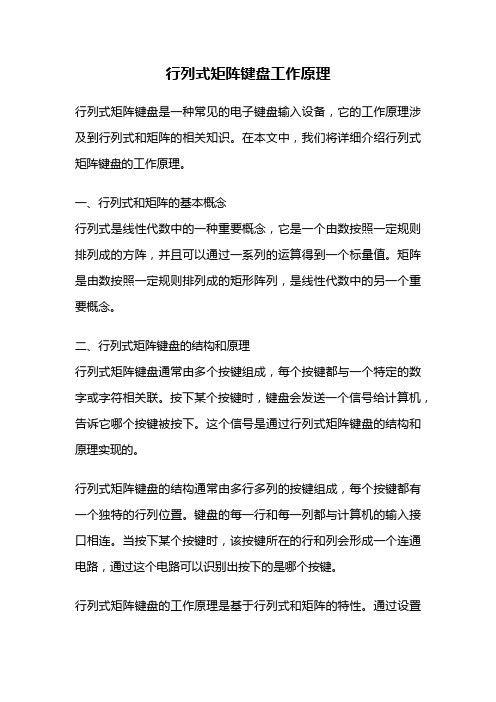 行列式矩阵键盘工作原理

行列式矩阵键盘是一种常见的电子键盘输入设备，它的工作原理涉及到行列式和矩阵的相关知识。在本文中，我们将详细介绍行列式矩阵键盘的工作原理。

一、行列式和矩阵的基本概念
行列式是线性代数中的一种重要概念，它是一个由数按照一定规则排列成的方阵，并且可以通过一系列的运算得到一个标量值。矩阵是由数按照一定规则排列成的矩形阵列，是线性代数中的另一个重要概念。

二、行列式矩阵键盘的结构和原理
行列式矩阵键盘通常由多个按键组成，每个按键都与一个特定的数字或字符相关联。按下某个按键时，键盘会发送一个信号给计算机，告诉它哪个按键被按下。这个信号是通过行列式矩阵键盘的结构和原理实现的。

行列式矩阵键盘的结构通常由多行多列的按键组成，每个按键都有一个独特的行列位置。键盘的每一行和每一列都与计算机的输入接口相连。当按下某个按键时，该按键所在的行和列会形成一个连通电路，通过这个电路可以识别出按下的是哪个按键。

行列式矩阵键盘的工作原理是基于行列式和矩阵的特性。通过设置